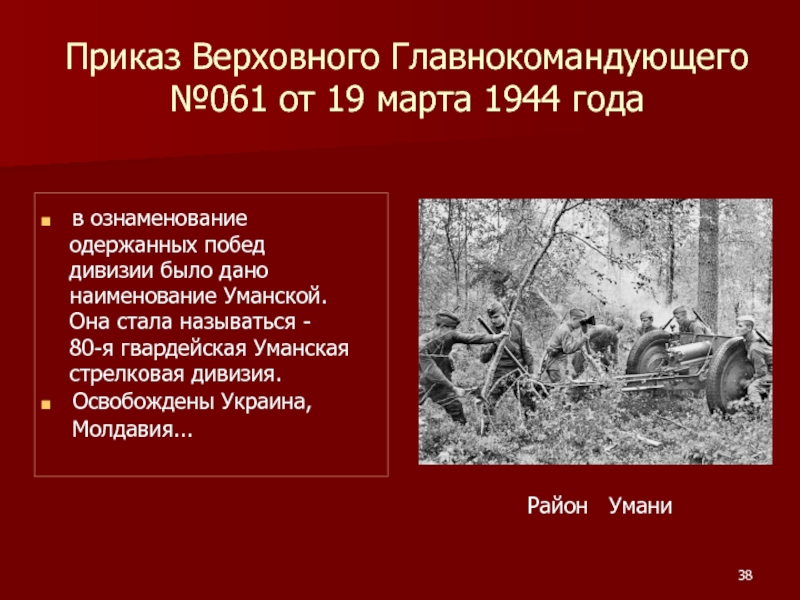 Приказ Верховного Главнокомандующего №061 от 19 марта 1944 года

• в ознаменование одержанных побед дивизии было дано наименование Уманской. Она стала называться - 80-я гвардейская Уманская стрелковая дивизия.
• Освобождены Украина, Молдавия...

Район Умани

38